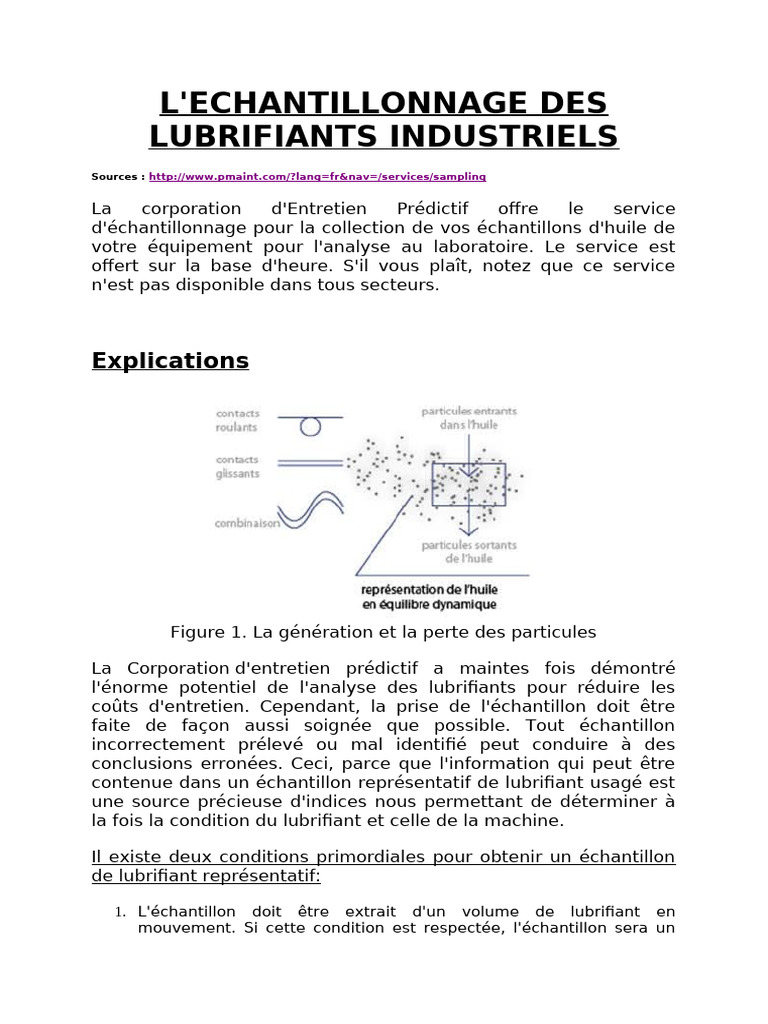 L'ECHANTILLONNAGE DES LUBRIFIANTS INDUSTRIELS

Sources : http://www.pmaint.com/?lang=fr&nav=/services/sampling

La corporation d'Entretien Prédictif offre le service d'échantillonnage pour la collection de vos échantillons d'huile de votre équipement pour l'analyse au laboratoire. Le service est offert sur la base d'heure. S'il vous plaît, notez que ce service n'est pas disponible dans tous secteurs.

Explications

contacts roulants

contacts glissants

combinaison

particules entrants dans l'huile

particules sortants de l'huile

représentation de l'huile en équilibre dynamique

Figure 1. La génération et la perte des particules

La Corporation d'entretien prédictif a maintes fois démontré l'énorme potentiel de l'analyse des lubrifiants pour réduire les coûts d'entretien. Cependant, la prise de l'échantillon doit être faite de façon aussi soignée que possible. Tout échantillon incorrectement prélevé ou mal identifié peut conduire à des conclusions erronées. Ceci, parce que l'information qui peut être contenue dans un échantillon représentatif de lubrifiant usagé est une source précieuse d'indices nous permettant de déterminer à la fois la condition du lubrifiant et celle de la machine.

Il existe deux conditions primordiales pour obtenir un échantillon de lubrifiant représentatif:

1. L'échantillon doit être extrait d'un volume de lubrifiant en mouvement. Si cette condition est respectée, l'échantillon sera un